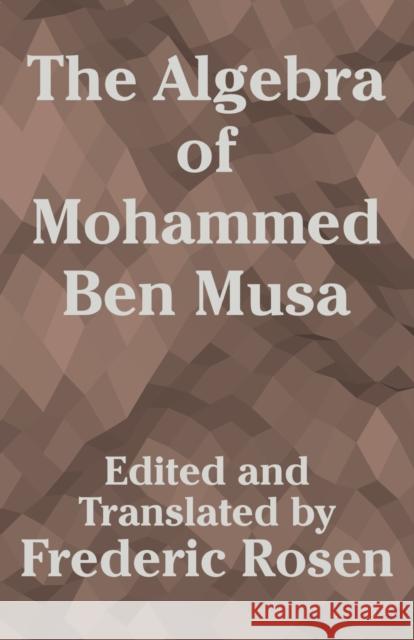 The Algebra of Mohammed Ben Musa

Edited and Translated by Frederic Rosen

Kraina Książek